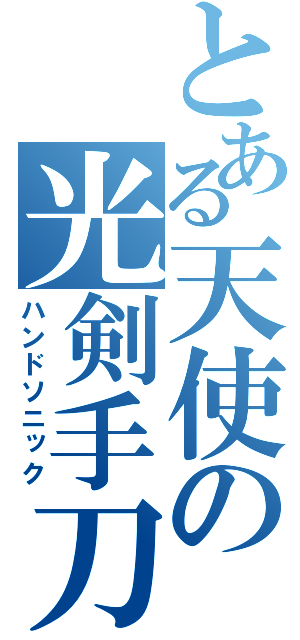 とある天使の光剣手刀
ハンドソニック